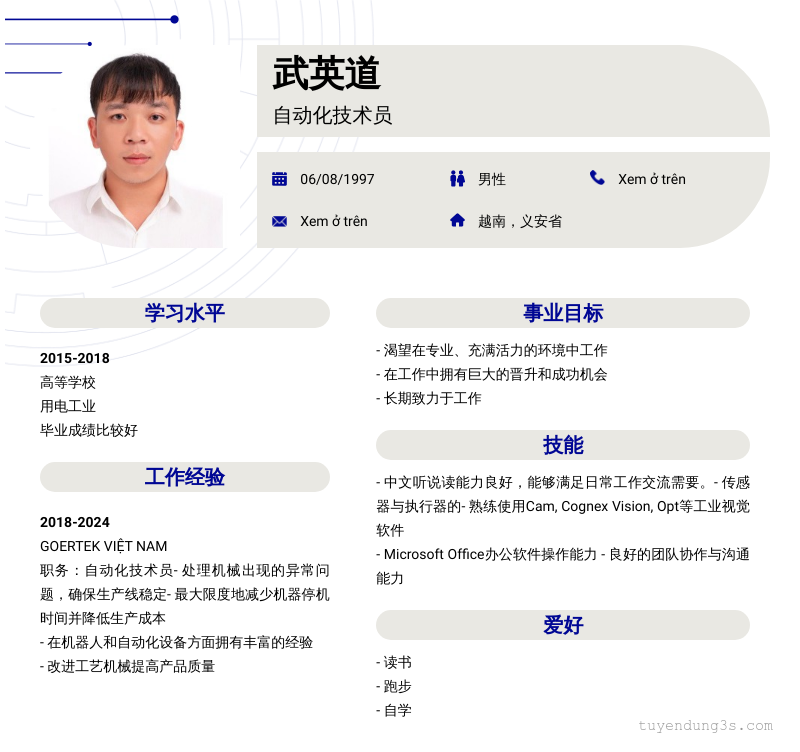 武英道
自动化技术员

06/08/1997
男性
Xem ở trên
Xem ở trên
越南，义安省

学习水平

2015-2018
高等学校
用电工业
毕业成绩比较好

工作经验

2018-2024
GOERTEK VIỆT NAM
职务：自动化技术员- 处理机械出现的异常问题，确保生产线稳定- 最大限度地减少机器停机时间并降低生产成本
- 在机器人和自动化设备方面拥有丰富的经验
- 改进工艺机械提高产品质量

事业目标

- 渴望在专业、充满活力的环境中工作
- 在工作中拥有巨大的晋升和成功机会
- 长期致力于工作

技能

- 中文听说读能力良好，能够满足日常工作交流需要。- 传感器与执行器的- 熟练使用Cam, Cognex Vision, Opt等工业视觉软件
- Microsoft Office办公软件操作能力 - 良好的团队协作与沟通能力

爱好

- 读书
- 跑步
- 自学

tuyendung3s.com